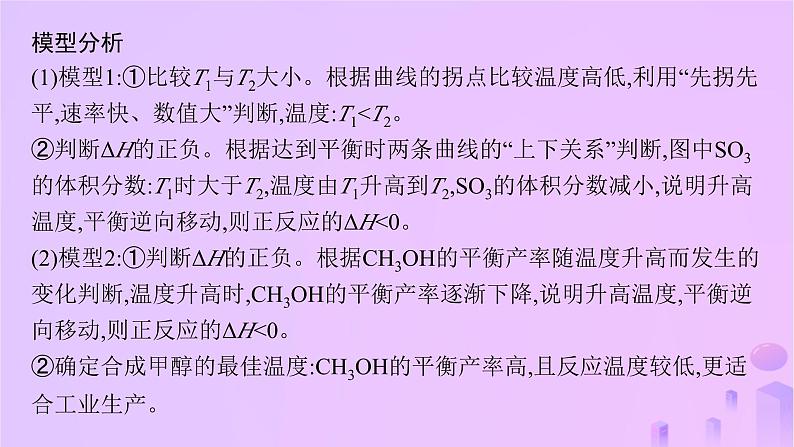 模型分析

(1)模型1:①比较$T_1$与$T_2$大小。根据曲线的拐点比较温度高低,利用“先拐先平,速率快、数值大”判断,温度:$T_1<T_2$。

②判断$\Delta H$的正负。根据达到平衡时两条曲线的“上下关系”判断,图中$SO_3$的体积分数:$T_1$时大于$T_2$,温度由$T_1$升高到$T_2$,$SO_3$的体积分数减小,说明升高温度,平衡逆向移动,则正反应的$\Delta H<0$。

(2)模型2:①判断$\Delta H$的正负。根据$CH_3OH$的平衡产率随温度升高而发生的变化判断,温度升高时,$CH_3OH$的平衡产率逐渐下降,说明升高温度,平衡逆向移动,则正反应的$\Delta H<0$。

②确定合成甲醇的最佳温度:$CH_3OH$的平衡产率高,且反应温度较低,更适合工业生产。